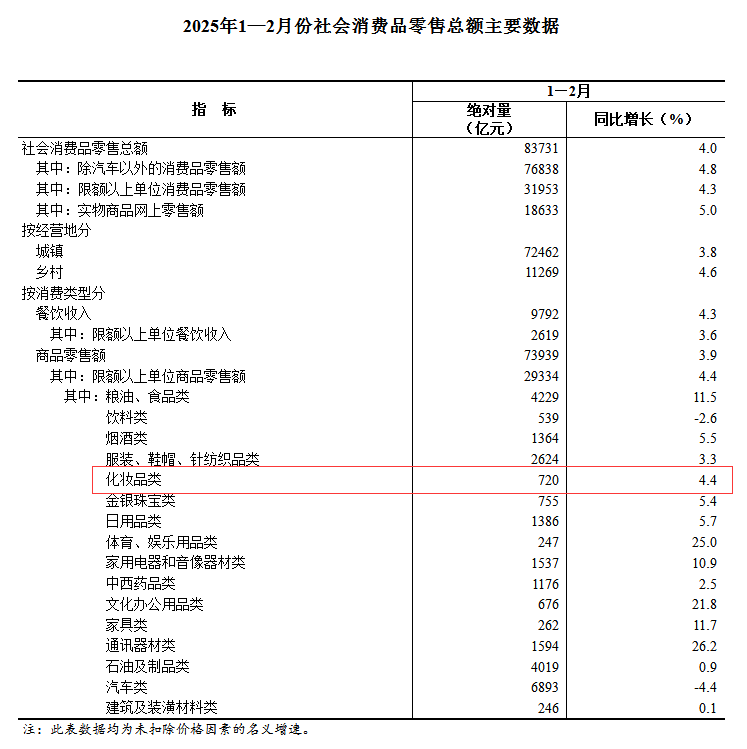 2025年1—2月份社会消费品零售总额主要数据

| 指 标 | 1—2月 绝对量（亿元） | 1—2月 同比增长（%） |
|---|---|---|
| 社会消费品零售总额 | 83731 | 4.0 |
| 其中：除汽车以外的消费品零售额 | 76838 | 4.8 |
| 其中：限额以上单位消费品零售额 | 31953 | 4.3 |
| 其中：实物商品网上零售额 | 18633 | 5.0 |
| 按经营地分 | | |
| 城镇 | 72462 | 3.8 |
| 乡村 | 11269 | 4.6 |
| 按消费类型分 | | |
| 餐饮收入 | 9792 | 4.3 |
| 其中：限额以上单位餐饮收入 | 2619 | 3.6 |
| 商品零售额 | 73939 | 3.9 |
| 其中：限额以上单位商品零售额 | 29334 | 4.4 |
| 其中：粮油、食品类 | 4229 | 11.5 |
| 饮料类 | 539 | -2.6 |
| 烟酒类 | 1364 | 5.5 |
| 服装、鞋帽、针纺织品类 | 2624 | 3.3 |
| 化妆品类 | 720 | 4.4 |
| 金银珠宝类 | 755 | 5.4 |
| 日用品类 | 1386 | 5.7 |
| 体育、娱乐用品类 | 247 | 25.0 |
| 家用电器和音像器材类 | 1537 | 10.9 |
| 中西药品类 | 1176 | 2.5 |
| 文化办公用品类 | 676 | 21.8 |
| 家具类 | 262 | 11.7 |
| 通讯器材类 | 1594 | 26.2 |
| 石油及制品类 | 4019 | 0.9 |
| 汽车类 | 6893 | -4.4 |
| 建筑及装潢材料类 | 246 | 0.1 |

注：此表数据均为未扣除价格因素的名义增速。